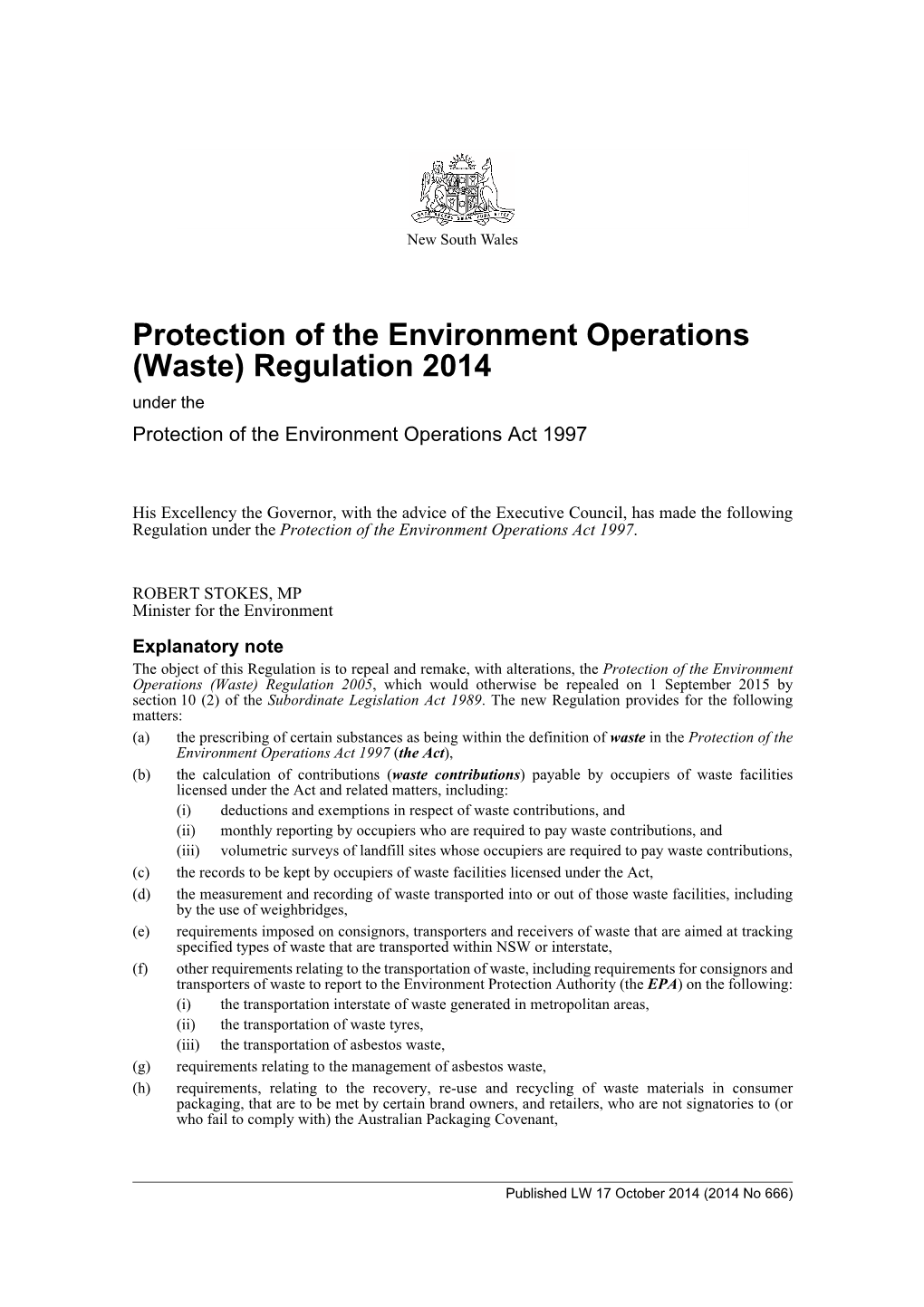 New South Wales

Protection of the Environment Operations (Waste) Regulation 2014

under the

Protection of the Environment Operations Act 1997

His Excellency the Governor, with the advice of the Executive Council, has made the following Regulation under the Protection of the Environment Operations Act 1997.

ROBERT STOKES, MP
Minister for the Environment

Explanatory note

The object of this Regulation is to repeal and remake, with alterations, the Protection of the Environment Operations (Waste) Regulation 2005, which would otherwise be repealed on 1 September 2015 by section 10 (2) of the Subordinate Legislation Act 1989. The new Regulation provides for the following matters:

(a) the prescribing of certain substances as being within the definition of waste in the Protection of the Environment Operations Act 1997 (the Act),

(b) the calculation of contributions (waste contributions) payable by occupiers of waste facilities licensed under the Act and related matters, including:

(i) deductions and exemptions in respect of waste contributions, and

(ii) monthly reporting by occupiers who are required to pay waste contributions, and

(iii) volumetric surveys of landfill sites whose occupiers are required to pay waste contributions,

(c) the records to be kept by occupiers of waste facilities licensed under the Act,

(d) the measurement and recording of waste transported into or out of those waste facilities, including by the use of weighbridges,

(e) requirements imposed on consignors, transporters and receivers of waste that are aimed at tracking specified types of waste that are transported within NSW or interstate,

(f) other requirements relating to the transportation of waste, including requirements for consignors and transporters of waste to report to the Environment Protection Authority (the EPA) on the following:

(i) the transportation interstate of waste generated in metropolitan areas,

(ii) the transportation of waste tyres,

(iii) the transportation of asbestos waste,

(g) requirements relating to the management of asbestos waste,

(h) requirements, relating to the recovery, re-use and recycling of waste materials in consumer packaging, that are to be met by certain brand owners, and retailers, who are not signatories to (or who fail to comply with) the Australian Packaging Covenant,

Published LW 17 October 2014 (2014 No 666)